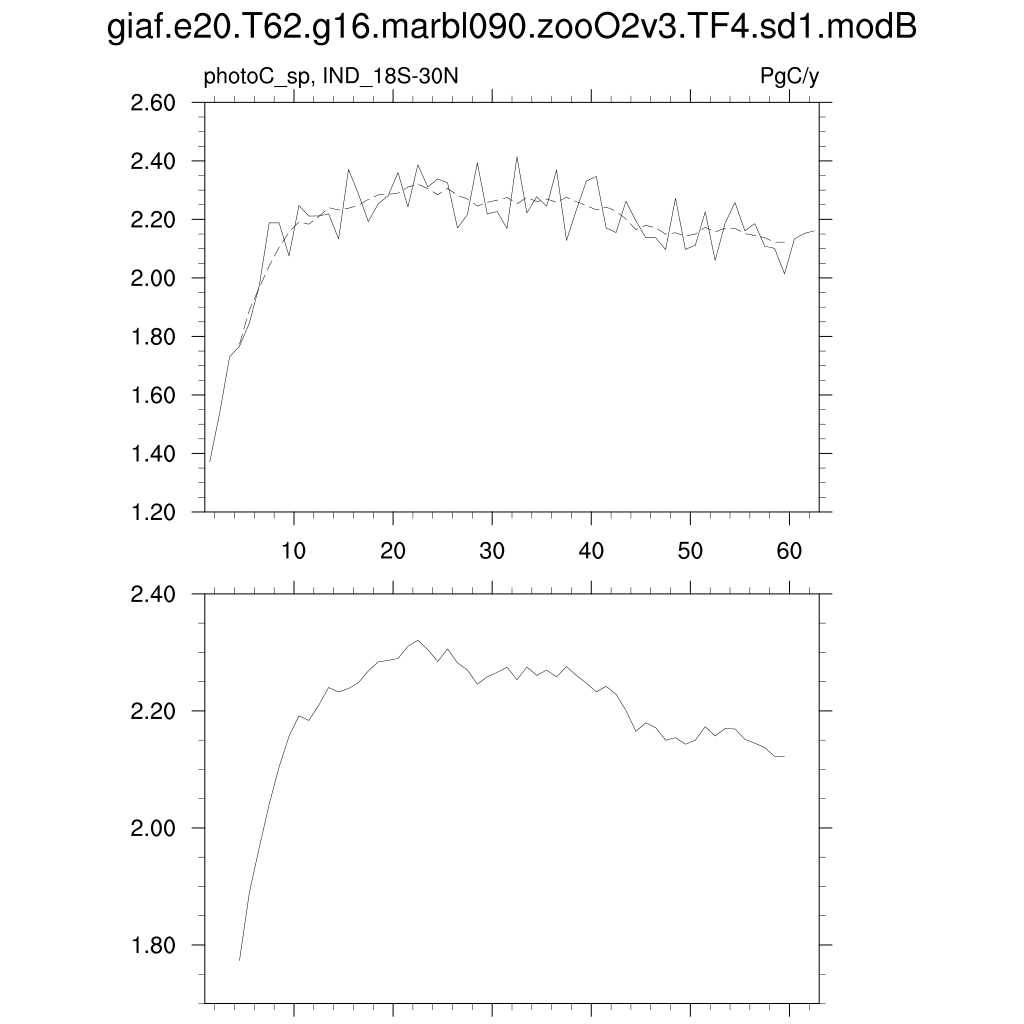 giaf.e20.T62.g16.marbl090.zooO2v3.TF4.sd1.modB

photoC_sp, IND_18S-30N

PgC/y

2.60
2.40
2.20
2.00
1.80
1.60
1.40
1.20

10 20 30 40 50 60

2.40
2.20
2.00
1.80